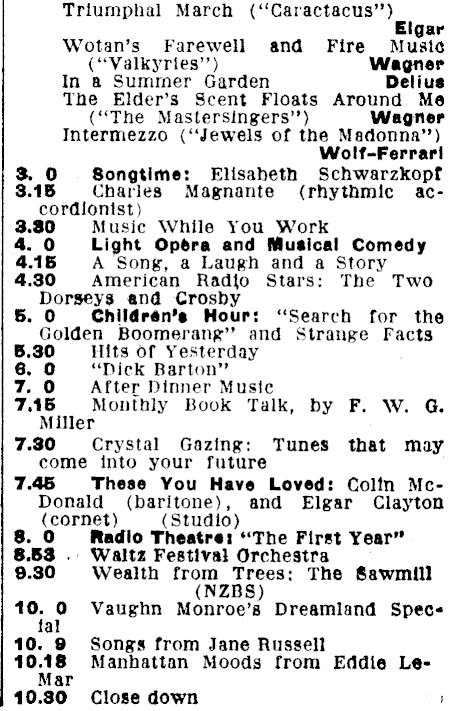 Triumphal March ("Caractacus")
Elgar
Wotan's Farewell and Fire Music ("Valkyries") Wagner
In a Summer Garden Delius
The Elder's Scent Floats Around Me ("The Mastersingers") Wagner
Intermezzo ("Jewels of the Madonna")
Wolf-Ferrari
3. 0 Songtime: Elisabeth Schwarzkopf
3.15 Charles Magnante (rhythmic accordionist)
3.30 Music While You Work
4. 0 Light Opera and Musical Comedy
4.15 A Song, a Laugh and a Story
4.30 American Radio Stars: The Two Dorseys and Crosby
5. 0 Children's Hour: "Search for the Golden Boomerang" and Strange Facts
5.30 Hits of Yesterday
6. 0 "Dick Barton"
7. 0 After Dinner Music
7.15 Monthly Book Talk, by F. W. G. Miller
7.30 Crystal Gazing: Tunes that may come into your future
7.45 These You Have Loved: Colin McDonald (baritone), and Elgar Clayton (cornet) (Studio)
8. 0 Radio Theatre: "The First Year"
8.53 Waltz Festival Orchestra
9.30 Wealth from Trees: The Sawmill (NZBS)
10. 0 Vaughn Monroe's Dreamland Special
10. 9 Songs from Jane Russell
10.18 Manhattan Moods from Eddie LeMar
10.30 Close down